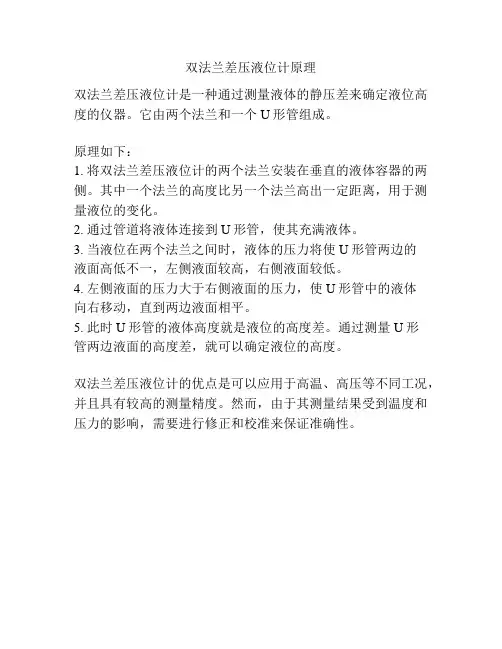 双法兰差压液位计原理

双法兰差压液位计是一种通过测量液体的静压差来确定液位高度的仪器。它由两个法兰和一个 U 形管组成。

原理如下：
1. 将双法兰差压液位计的两个法兰安装在垂直的液体容器的两侧。其中一个法兰的高度比另一个法兰高出一定距离，用于测量液位的变化。
2. 通过管道将液体连接到 U 形管，使其充满液体。
3. 当液位在两个法兰之间时，液体的压力将使 U 形管两边的液面高低不一，左侧液面较高，右侧液面较低。
4. 左侧液面的压力大于右侧液面的压力，使 U 形管中的液体向右移动，直到两边液面相平。
5. 此时 U 形管的液体高度就是液位的高度差。通过测量 U 形管两边液面的高度差，就可以确定液位的高度。

双法兰差压液位计的优点是可以应用于高温、高压等不同工况，并且具有较高的测量精度。然而，由于其测量结果受到温度和压力的影响，需要进行修正和校准来保证准确性。